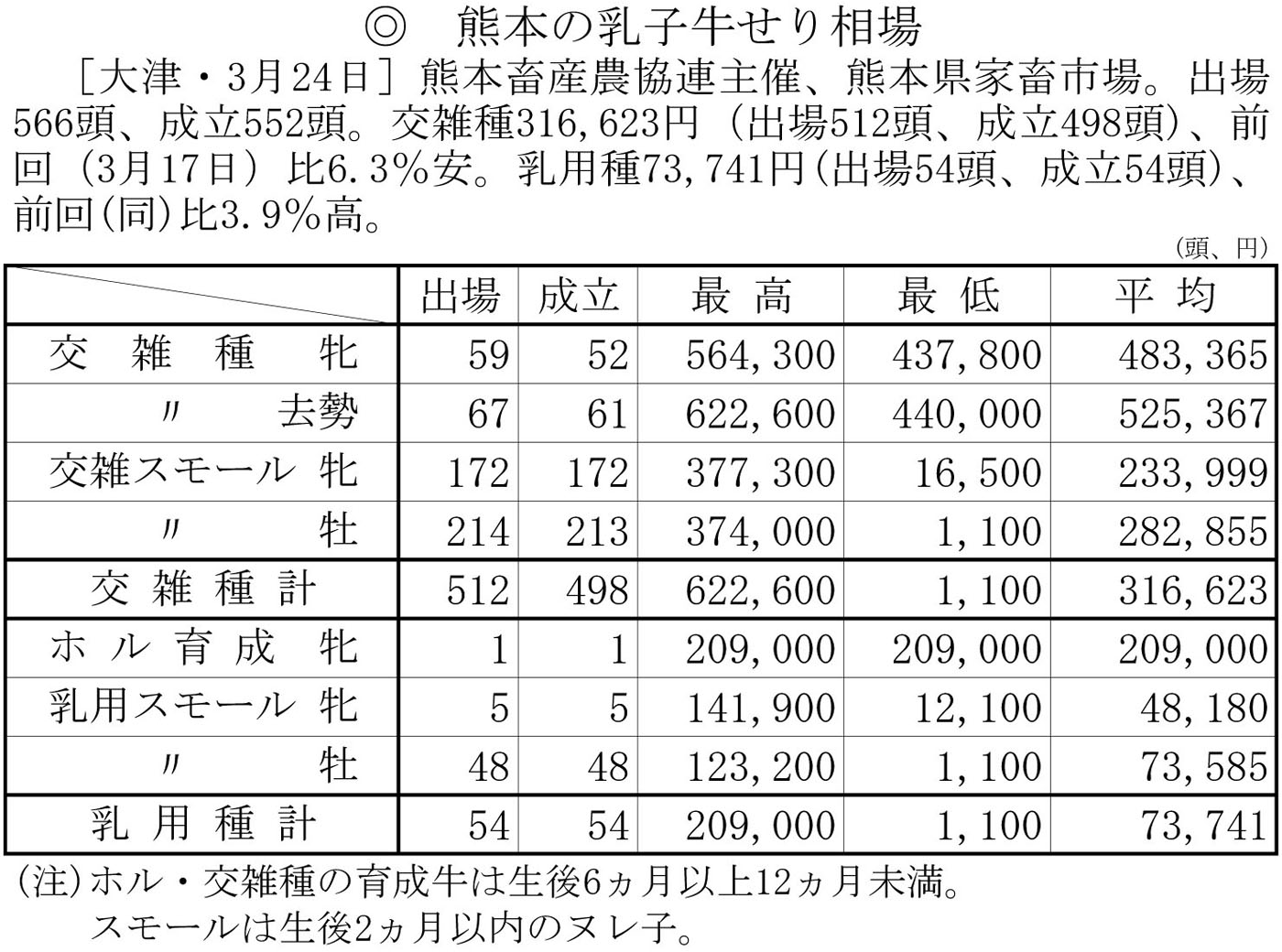 ◎ 熊本の乳子牛せり相場

［大津・3月24日］熊本畜産農協連主催、熊本県家畜市場。出場566頭、成立552頭。交雑種316,623円（出場512頭、成立498頭）、前回（3月17日）比6.3％安。乳用種73,741円（出場54頭、成立54頭）、前回（同）比3.9％高。

（頭、円）

| | 出場 | 成立 | 最 高 | 最 低 | 平 均 |
|---|---|---|---|---|---|
| 交 雑 種 牝 | 59 | 52 | 564,300 | 437,800 | 483,365 |
| 〃 去勢 | 67 | 61 | 622,600 | 440,000 | 525,367 |
| 交雑スモール 牝 | 172 | 172 | 377,300 | 16,500 | 233,999 |
| 〃 牡 | 214 | 213 | 374,000 | 1,100 | 282,855 |
| 交 雑 種 計 | 512 | 498 | 622,600 | 1,100 | 316,623 |
| ホ ル 育 成 牝 | 1 | 1 | 209,000 | 209,000 | 209,000 |
| 乳用スモール 牝 | 5 | 5 | 141,900 | 12,100 | 48,180 |
| 〃 牡 | 48 | 48 | 123,200 | 1,100 | 73,585 |
| 乳 用 種 計 | 54 | 54 | 209,000 | 1,100 | 73,741 |

（注）ホル・交雑種の育成牛は生後6ヵ月以上12ヵ月未満。
スモールは生後2ヵ月以内のヌレ子。